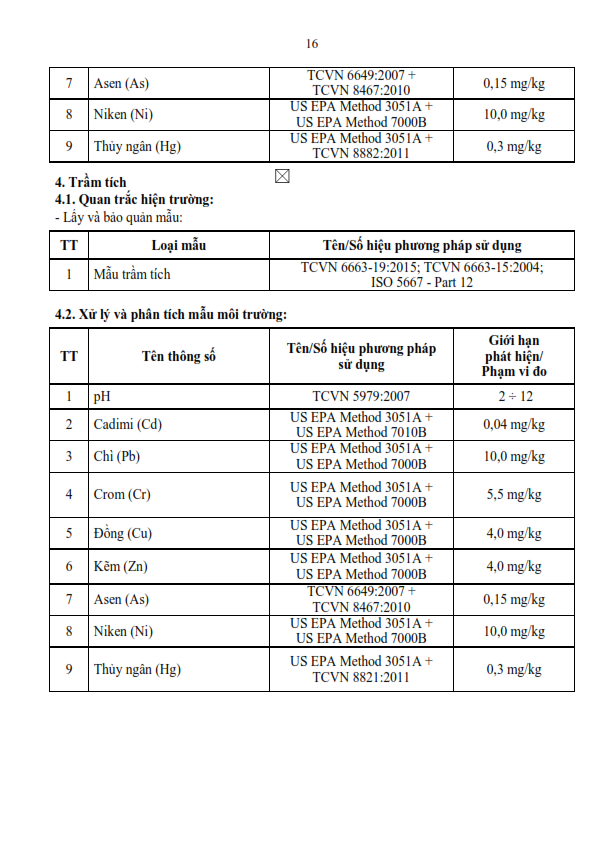 16

| 7 | Asen (As) | TCVN 6649:2007 + TCVN 8467:2010 | 0,15 mg/kg |
|---|---|---|---|
| 8 | Niken (Ni) | US EPA Method 3051A + US EPA Method 7000B | 10,0 mg/kg |
| 9 | Thủy ngân (Hg) | US EPA Method 3051A + TCVN 8882:2011 | 0,3 mg/kg |

4. Trầm tích ☒
4.1. Quan trắc hiện trường:
- Lấy và bảo quản mẫu:

| TT | Loại mẫu | Tên/Số hiệu phương pháp sử dụng |
|---|---|---|
| 1 | Mẫu trầm tích | TCVN 6663-19:2015; TCVN 6663-15:2004; ISO 5667 - Part 12 |

4.2. Xử lý và phân tích mẫu môi trường:

| TT | Tên thông số | Tên/Số hiệu phương pháp sử dụng | Giới hạn phát hiện/ Phạm vi đo |
|---|---|---|---|
| 1 | pH | TCVN 5979:2007 | 2 ÷ 12 |
| 2 | Cadimi (Cd) | US EPA Method 3051A + US EPA Method 7010B | 0,04 mg/kg |
| 3 | Chì (Pb) | US EPA Method 3051A + US EPA Method 7000B | 10,0 mg/kg |
| 4 | Crom (Cr) | US EPA Method 3051A + US EPA Method 7000B | 5,5 mg/kg |
| 5 | Đồng (Cu) | US EPA Method 3051A + US EPA Method 7000B | 4,0 mg/kg |
| 6 | Kẽm (Zn) | US EPA Method 3051A + US EPA Method 7000B | 4,0 mg/kg |
| 7 | Asen (As) | TCVN 6649:2007 + TCVN 8467:2010 | 0,15 mg/kg |
| 8 | Niken (Ni) | US EPA Method 3051A + US EPA Method 7000B | 10,0 mg/kg |
| 9 | Thủy ngân (Hg) | US EPA Method 3051A + TCVN 8821:2011 | 0,3 mg/kg |